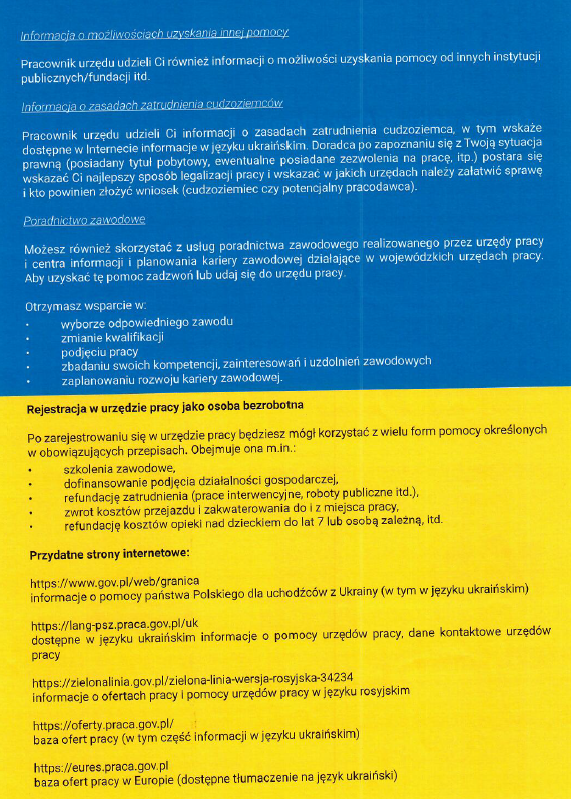 Informacja o możliwościach uzyskania innej pomocy

Pracownik urzędu udzieli Ci również informacji o możliwości uzyskania pomocy od innych instytucji publicznych/fundacji itd.

Informacja o zasadach zatrudnienia cudzoziemców

Pracownik urzędu udzieli Ci informacji o zasadach zatrudnienia cudzoziemca, w tym wskaże dostępne w Internecie informacje w języku ukraińskim. Doradca po zapoznaniu się z Twoją sytuacja prawną (posiadany tytuł pobytowy, ewentualne posiadane zezwolenia na pracę, itp.) postara się wskazać Ci najlepszy sposób legalizacji pracy i wskazać w jakich urzędach należy załatwić sprawę i kto powinien złożyć wniosek (cudzoziemiec czy potencjalny pracodawca).

Poradnictwo zawodowe

Możesz również skorzystać z usług poradnictwa zawodowego realizowanego przez urzędy pracy i centra informacji i planowania kariery zawodowej działające w wojewódzkich urzędach pracy. Aby uzyskać tę pomoc zadzwoń lub udaj się do urzędu pracy.

Otrzymasz wsparcie w:
• wyborze odpowiedniego zawodu
• zmianie kwalifikacji
• podjęciu pracy
• zbadaniu swoich kompetencji, zainteresowań i uzdolnień zawodowych
• zaplanowaniu rozwoju kariery zawodowej.

Rejestracja w urzędzie pracy jako osoba bezrobotna

Po zarejestrowaniu się w urzędzie pracy będziesz mógł korzystać z wielu form pomocy określonych w obowiązujących przepisach. Obejmuje ona m.in.:
• szkolenia zawodowe,
• dofinansowanie podjęcia działalności gospodarczej,
• refundację zatrudnienia (prace interwencyjne, roboty publiczne itd.),
• zwrot kosztów przejazdu i zakwaterowania do i z miejsca pracy,
• refundację kosztów opieki nad dzieckiem do lat 7 lub osobą zależną, itd.

Przydatne strony internetowe:

https://www.gov.pl/web/granica
informacje o pomocy państwa Polskiego dla uchodźców z Ukrainy (w tym w języku ukraińskim)

https://lang-psz.praca.gov.pl/uk
dostępne w języku ukraińskim informacje o pomocy urzędów pracy, dane kontaktowe urzędów pracy

https://zielonalinia.gov.pl/zielona-linia-wersja-rosyjska-34234
informacje o ofertach pracy i pomocy urzędów pracy w języku rosyjskim

https://oferty.praca.gov.pl/
baza ofert pracy (w tym część informacji w języku ukraińskim)

https://eures.praca.gov.pl
baza ofert pracy w Europie (dostępne tłumaczenie na język ukraiński)